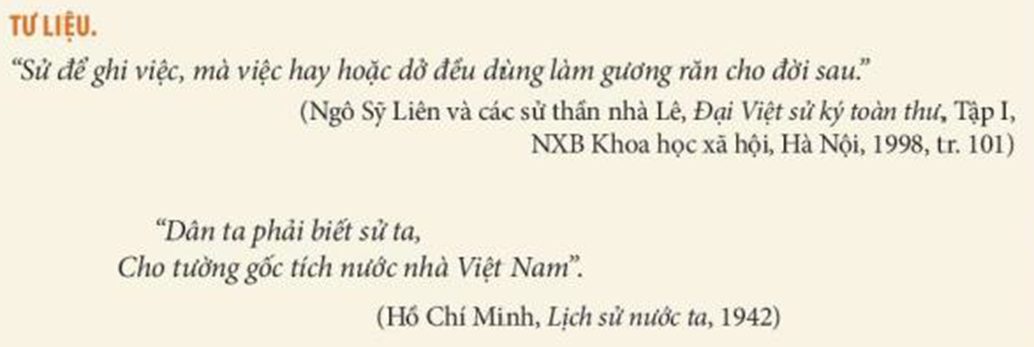 TƯ LIỆU.

"Sử để ghi việc, mà việc hay hoặc dở đều dùng làm gương răn cho đời sau."

(Ngô Sỹ Liên và các sử thần nhà Lê, Đại Việt sử ký toàn thư, Tập I, NXB Khoa học xã hội, Hà Nội, 1998, tr. 101)

"Dân ta phải biết sử ta,
Cho tường gốc tích nước nhà Việt Nam".

(Hồ Chí Minh, Lịch sử nước ta, 1942)